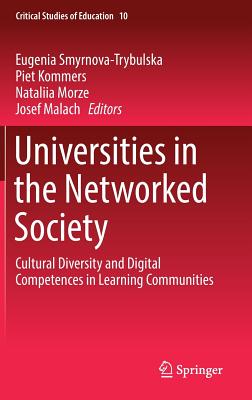 Critical Studies of Education 10

Eugenia Smyrnova-Trybulska
Piet Kommers
Nataliia Morze
Josef Malach Editors

Universities in the Networked Society

Cultural Diversity and Digital Competences in Learning Communities

Springer